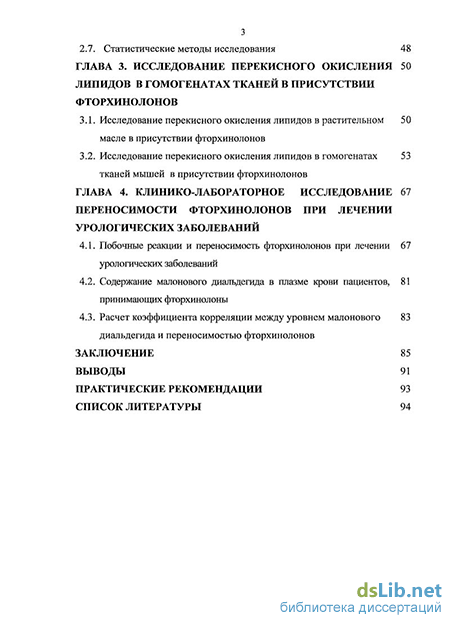 3

2.7. Статистические методы исследования 48

ГЛАВА 3. ИССЛЕДОВАНИЕ ПЕРЕКИСНОГО ОКИСЛЕНИЯ ЛИПИДОВ В ГОМОГЕНАТАХ ТКАНЕЙ В ПРИСУТСТВИИ ФТОРХИНОЛОНОВ 50

3.1. Исследование перекисного окисления липидов в растительном масле в присутствии фторхинолонов 50

3.2. Исследование перекисного окисления липидов в гомогенатах тканей мышей в присутствии фторхинолонов 53

ГЛАВА 4. КЛИНИКО-ЛАБОРАТОРНОЕ ИССЛЕДОВАНИЕ ПЕРЕНОСИМОСТИ ФТОРХИНОЛОНОВ ПРИ ЛЕЧЕНИИ УРОЛОГИЧЕСКИХ ЗАБОЛЕВАНИЙ 67

4.1. Побочные реакции и переносимость фторхинолонов при лечении урологических заболеваний 67

4.2. Содержание малонового диальдегида в плазме крови пациентов, принимающих фторхинолоны 81

4.3. Расчет коэффициента корреляции между уровнем малонового диальдегида и переносимостью фторхинолонов 83

ЗАКЛЮЧЕНИЕ 85

ВЫВОДЫ 91

ПРАКТИЧЕСКИЕ РЕКОМЕНДАЦИИ 93

СПИСОК ЛИТЕРАТУРЫ 94

dsLib.net
библиотека диссертаций